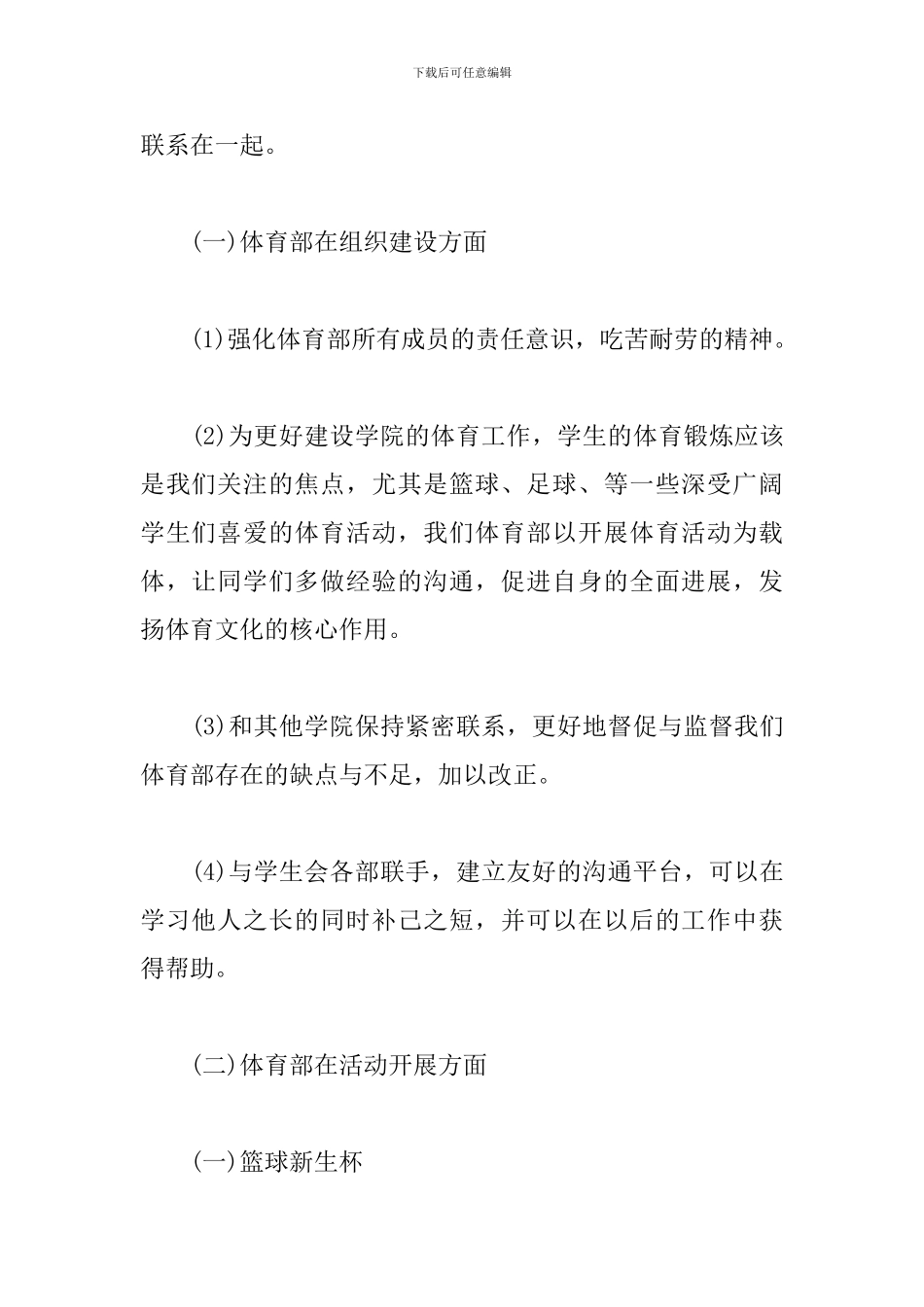 下载后可任意编辑

联系在一起。

(一)体育部在组织建设方面

(1)强化体育部所有成员的责任意识，吃苦耐劳的精神。

(2)为更好建设学院的体育工作，学生的体育锻炼应该是我们关注的焦点，尤其是篮球、足球、等一些深受广阔学生们喜爱的体育活动，我们体育部以开展体育活动为载体，让同学们多做经验的沟通，促进自身的全面进展，发扬体育文化的核心作用。

(3)和其他学院保持紧密联系，更好地督促与监督我们体育部存在的缺点与不足，加以改正。

(4)与学生会各部联手，建立友好的沟通平台，可以在学习他人之长的同时补己之短，并可以在以后的工作中获得帮助。

(二)体育部在活动开展方面

(一)篮球新生杯